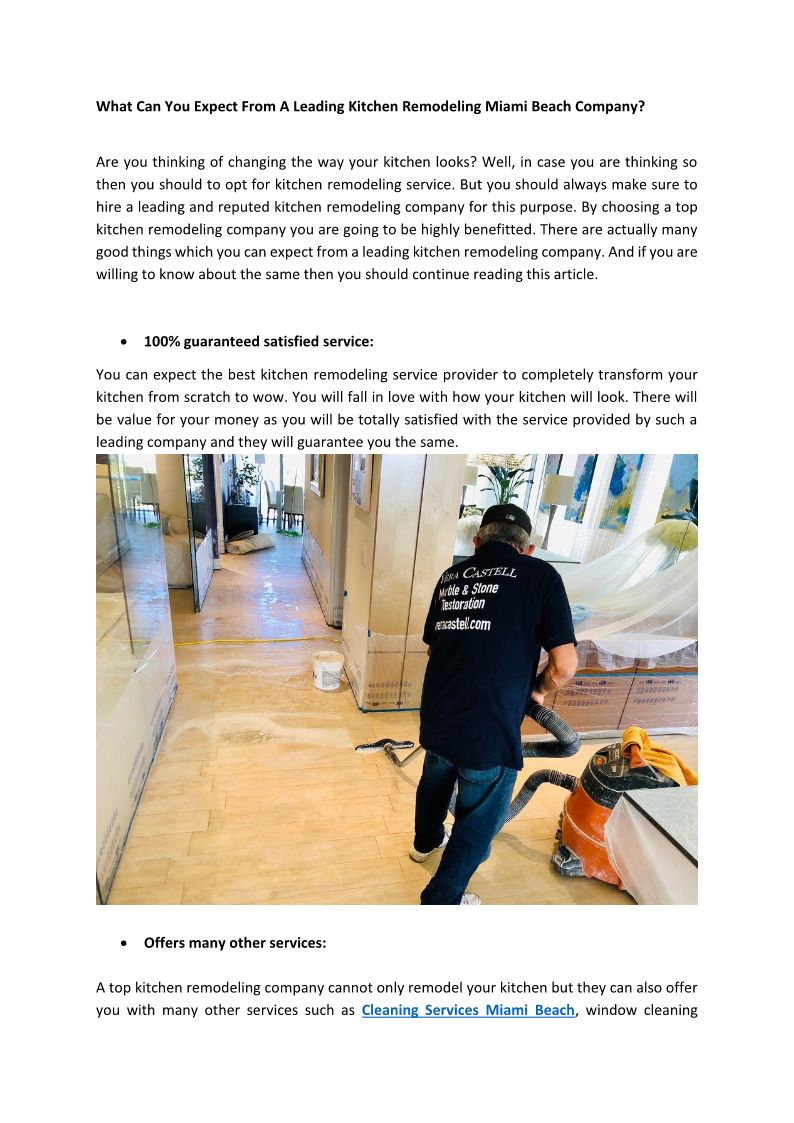 What Can You Expect From A Leading Kitchen Remodeling Miami Beach Company?

Are you thinking of changing the way your kitchen looks? Well, in case you are thinking so then you should to opt for kitchen remodeling service. But you should always make sure to hire a leading and reputed kitchen remodeling company for this purpose. By choosing a top kitchen remodeling company you are going to be highly benefitted. There are actually many good things which you can expect from a leading kitchen remodeling company. And if you are willing to know about the same then you should continue reading this article.

• 100% guaranteed satisfied service:

You can expect the best kitchen remodeling service provider to completely transform your kitchen from scratch to wow. You will fall in love with how your kitchen will look. There will be value for your money as you will be totally satisfied with the service provided by such a leading company and they will guarantee you the same.

VERA CASTELL
Marble & Stone
Restoration
veracastell.com

• Offers many other services:

A top kitchen remodeling company cannot only remodel your kitchen but they can also offer you with many other services such as Cleaning Services Miami Beach, window cleaning